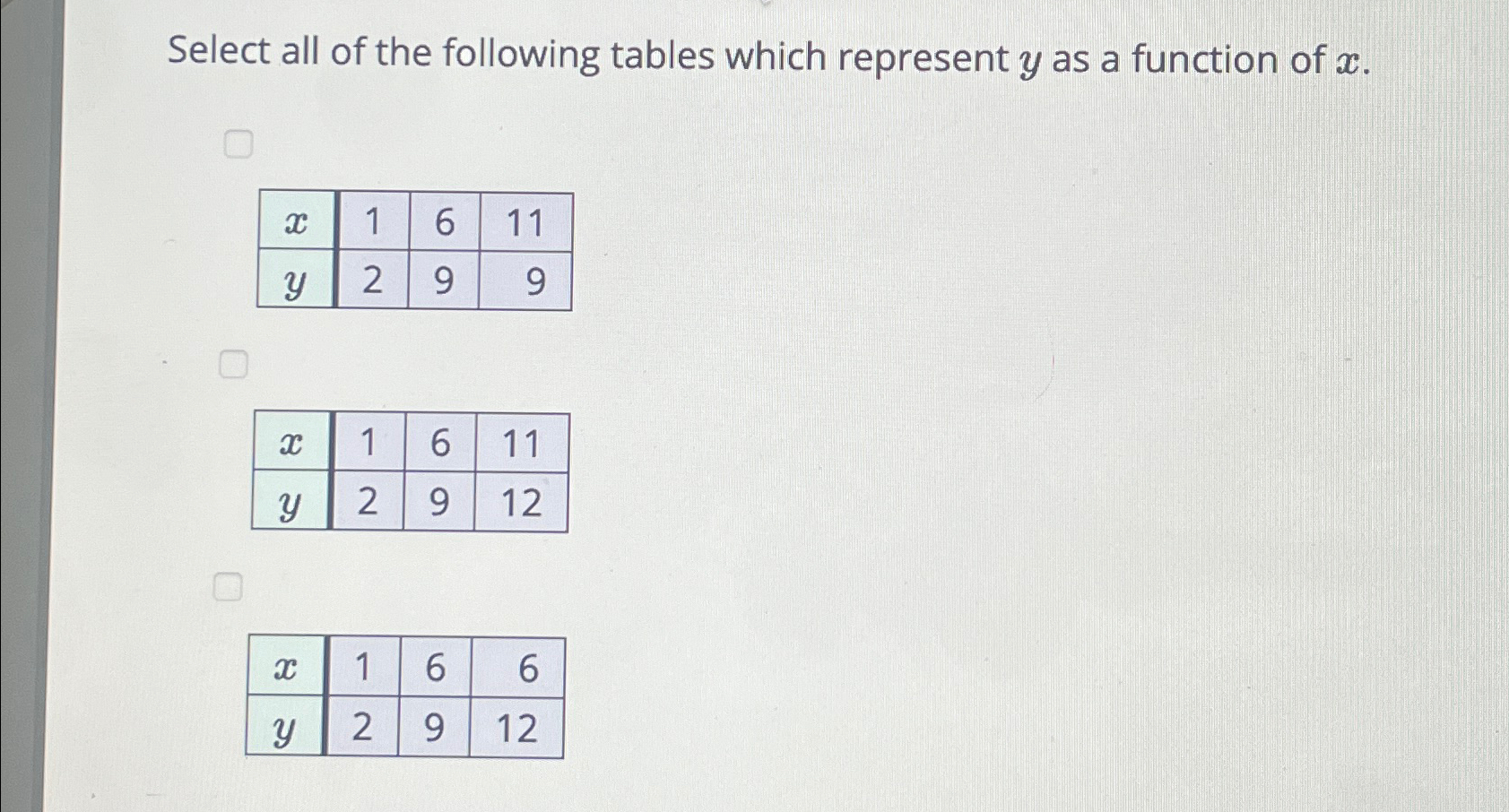 Select all of the following tables which represent $y$ as a function of $x$.

☐

| $x$ | 1 | 6 | 11 |
|---|---|---|---|
| $y$ | 2 | 9 | 9 |

☐

| $x$ | 1 | 6 | 11 |
|---|---|---|---|
| $y$ | 2 | 9 | 12 |

☐

| $x$ | 1 | 6 | 6 |
|---|---|---|---|
| $y$ | 2 | 9 | 12 |